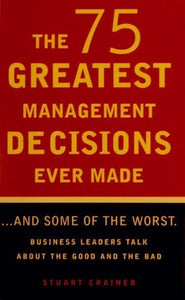 THE 75 GREATEST MANAGEMENT DECISIONS EVER MADE

...AND SOME OF THE WORST.

BUSINESS LEADERS TALK ABOUT THE GOOD AND THE BAD

STUART CRAINER